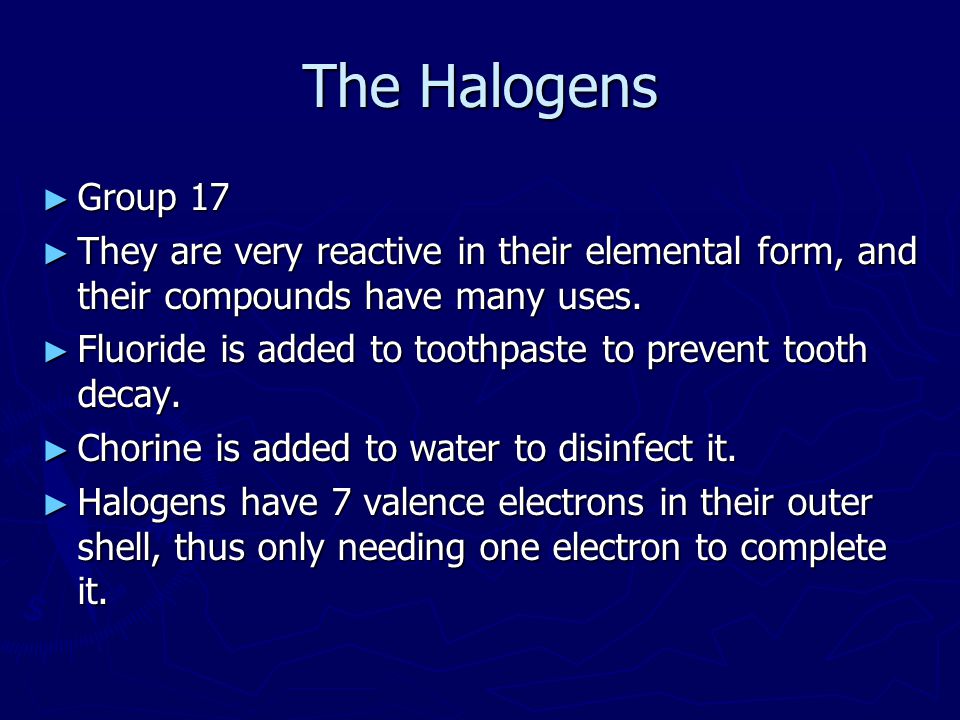 The Halogens

► Group 17

► They are very reactive in their elemental form, and their compounds have many uses.

► Fluoride is added to toothpaste to prevent tooth decay.

► Chorine is added to water to disinfect it.

► Halogens have 7 valence electrons in their outer shell, thus only needing one electron to complete it.